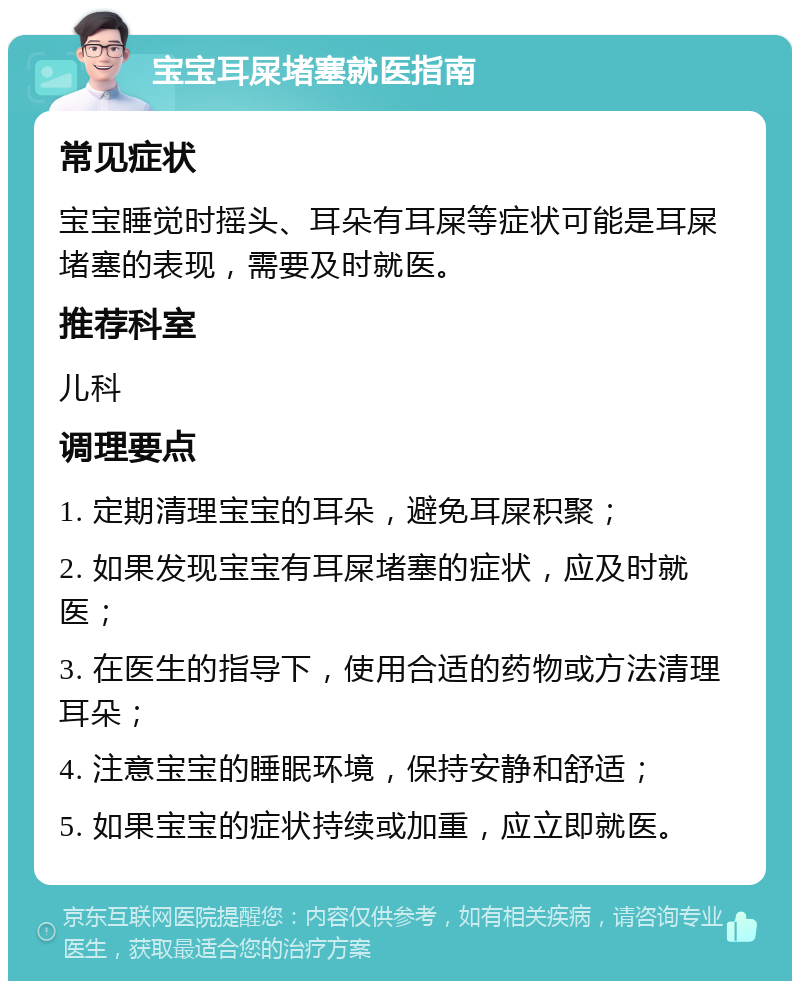 宝宝耳屎堵塞就医指南

常见症状

宝宝睡觉时摇头、耳朵有耳屎等症状可能是耳屎堵塞的表现，需要及时就医。

推荐科室

儿科

调理要点

1. 定期清理宝宝的耳朵，避免耳屎积聚；

2. 如果发现宝宝有耳屎堵塞的症状，应及时就医；

3. 在医生的指导下，使用合适的药物或方法清理耳朵；

4. 注意宝宝的睡眠环境，保持安静和舒适；

5. 如果宝宝的症状持续或加重，应立即就医。

京东互联网医院提醒您：内容仅供参考，如有相关疾病，请咨询专业医生，获取最适合您的治疗方案